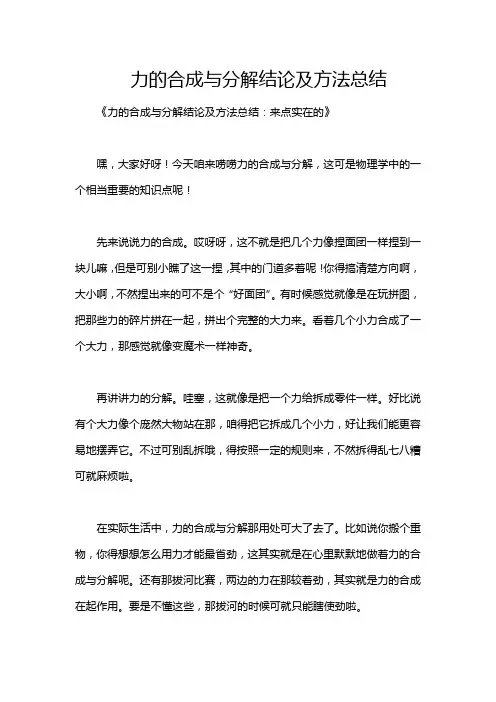 力的合成与分解结论及方法总结

《力的合成与分解结论及方法总结：来点实在的》

嘿，大家好呀！今天咱来唠唠力的合成与分解，这可是物理学中的一个相当重要的知识点呢！

先来说说力的合成。哎呀呀，这不就是把几个力像捏面团一样捏到一块儿嘛，但是可别小瞧了这一捏，其中的门道多着呢！你得搞清楚方向啊，大小啊，不然捏出来的可不是个“好面团”。有时候感觉就像是在玩拼图，把那些力的碎片拼在一起，拼出个完整的大力来。看着几个小力合成了一个大力，那感觉就像变魔术一样神奇。

再讲讲力的分解。哇塞，这就像是把一个力给拆成零件一样。好比说有个大力像个庞然大物站在那，咱得把它拆成几个小力，好让我们能更容易地摆弄它。不过可别乱拆哦，得按照一定的规则来，不然拆得乱七八糟可就麻烦啦。

在实际生活中，力的合成与分解那用处可大了去了。比如说你搬个重物，你得想想怎么用力才能最省劲，这其实就是在心里默默地做着力的合成与分解呢。还有那拔河比赛，两边的力在那较着劲，其实就是力的合成在起作用。要是不懂这些，那拔河的时候可就只能瞎使劲啦。